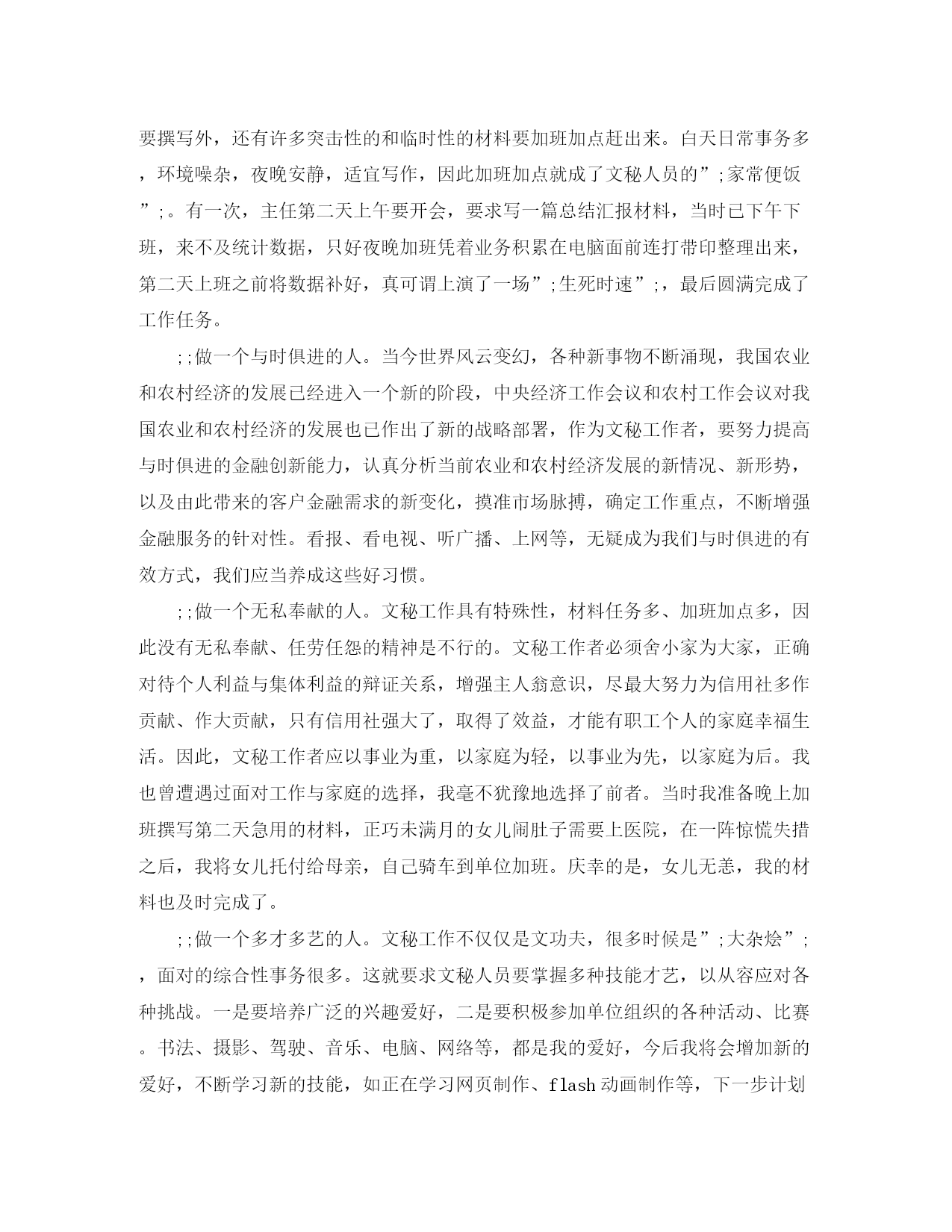 要撰写外，还有许多突击性的和临时性的材料要加班加点赶出来。白天日常事务多，环境噪杂，夜晚安静，适宜写作，因此加班加点就成了文秘人员的”;家常便饭”;。有一次，主任第二天上午要开会，要求写一篇总结汇报材料，当时已下午下班，来不及统计数据，只好夜晚加班凭着业务积累在电脑面前连打带印整理出来，第二天上班之前将数据补好，真可谓上演了一场”;生死时速”;，最后圆满完成了工作任务。

;;做一个与时俱进的人。当今世界风云变幻，各种新事物不断涌现，我国农业和农村经济的发展已经进入一个新的阶段，中央经济工作会议和农村工作会议对我国农业和农村经济的发展也已作出了新的战略部署，作为文秘工作者，要努力提高与时俱进的金融创新能力，认真分析当前农业和农村经济发展的新情况、新形势，以及由此带来的客户金融需求的新变化，摸准市场脉搏，确定工作重点，不断增强金融服务的针对性。看报、看电视、听广播、上网等，无疑成为我们与时俱进的有效方式，我们应当养成这些好习惯。

;;做一个无私奉献的人。文秘工作具有特殊性，材料任务多、加班加点多，因此没有无私奉献、任劳任怨的精神是不行的。文秘工作者必须舍小家为大家，正确对待个人利益与集体利益的辩证关系，增强主人翁意识，尽最大努力为信用社多作贡献、作大贡献，只有信用社强大了，取得了效益，才能有职工个人的家庭幸福生活。因此，文秘工作者应以事业为重，以家庭为轻，以事业为先，以家庭为后。我也曾遭遇过面对工作与家庭的选择，我毫不犹豫地选择了前者。当时我准备晚上加班撰写第二天急用的材料，正巧未满月的女儿闹肚子需要上医院，在一阵惊慌失措之后，我将女儿托付给母亲，自己骑车到单位加班。庆幸的是，女儿无恙，我的材料也及时完成了。

;;做一个多才多艺的人。文秘工作不仅仅是文功夫，很多时候是”;大杂烩”;，面对的综合性事务很多。这就要求文秘人员要掌握多种技能才艺，以从容应对各种挑战。一是要培养广泛的兴趣爱好，二是要积极参加单位组织的各种活动、比赛。书法、摄影、驾驶、音乐、电脑、网络等，都是我的爱好，今后我将会增加新的爱好，不断学习新的技能，如正在学习网页制作、flash动画制作等，下一步计划